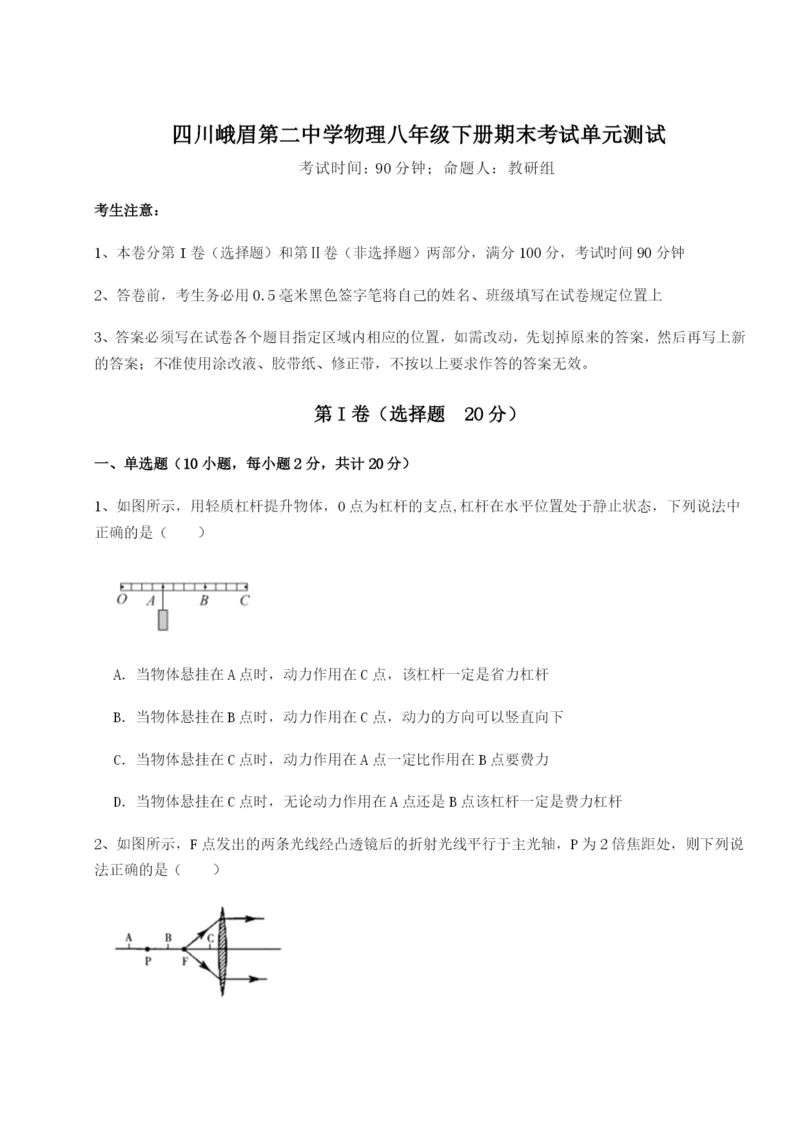 四川峨眉第二中学物理八年级下册期末考试单元测试

考试时间：90 分钟；命题人：教研组

考生注意：

1、本卷分第 I 卷（选择题）和第Ⅱ卷（非选择题）两部分，满分 100 分，考试时间 90 分钟

2、答卷前，考生务必用 0.5 毫米黑色签字笔将自己的姓名、班级填写在试卷规定位置上

3、答案必须写在试卷各个题目指定区域内相应的位置，如需改动，先划掉原来的答案，然后再写上新的答案；不准使用涂改液、胶带纸、修正带，不按以上要求作答的答案无效。

第 I 卷（选择题 20 分）

一、单选题（10 小题，每小题 2 分，共计 20 分）

1、如图所示，用轻质杠杆提升物体，O 点为杠杆的支点，杠杆在水平位置处于静止状态，下列说法中正确的是（　　）

O A B C

A. 当物体悬挂在 A 点时，动力作用在 C 点，该杠杆一定是省力杠杆

B. 当物体悬挂在 B 点时，动力作用在 C 点，动力的方向可以竖直向下

C. 当物体悬挂在 C 点时，动力作用在 A 点一定比作用在 B 点要费力

D. 当物体悬挂在 C 点时，无论动力作用在 A 点还是 B 点该杠杆一定是费力杠杆

2、如图所示，F 点发出的两条光线经凸透镜后的折射光线平行于主光轴，P 为 2 倍焦距处，则下列说法正确的是（　　）

A B C P F